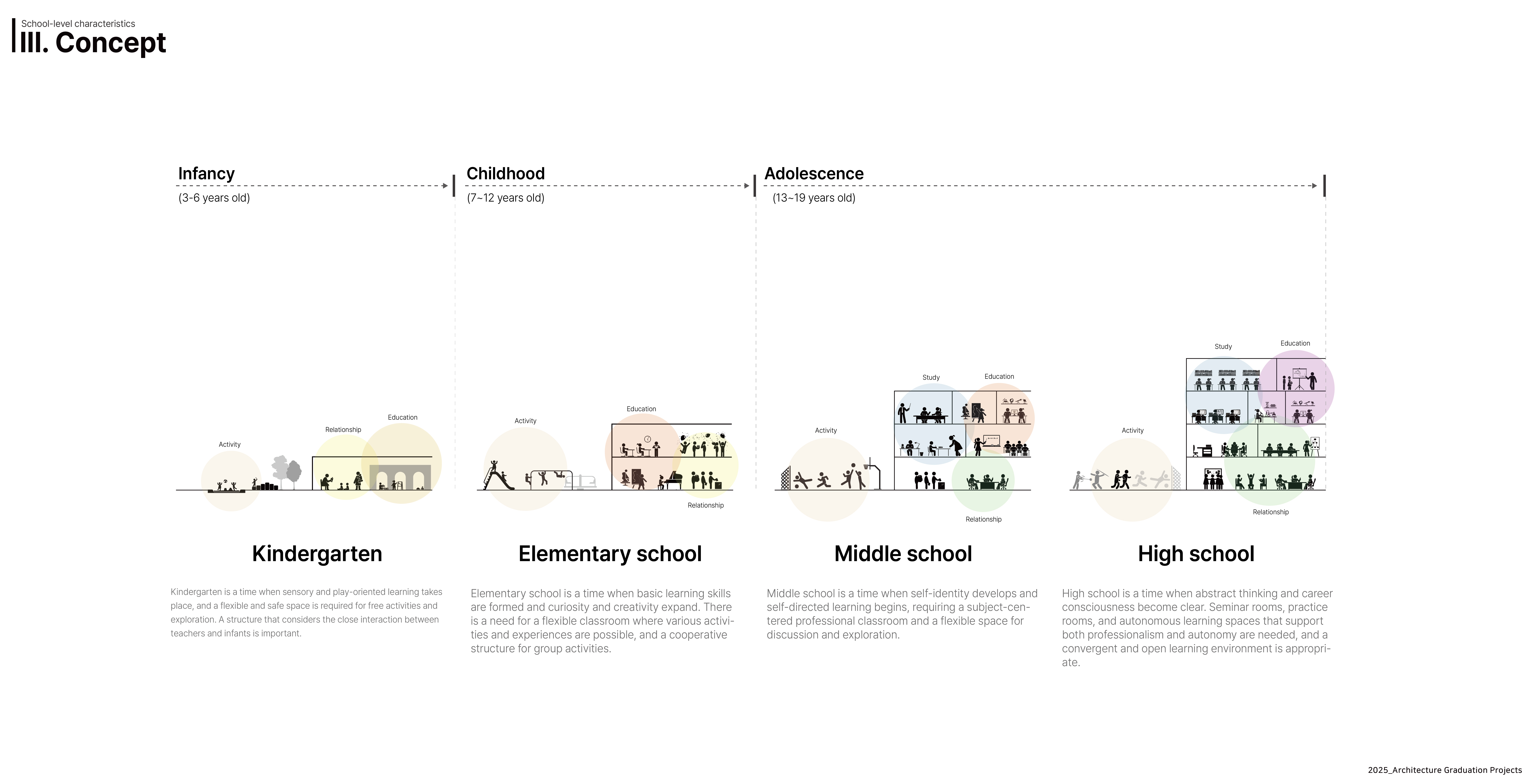 School-level characteristics
III. Concept

Infancy
(3-6 years old)

Childhood
(7~12 years old)

Adolescence
(13~19 years old)

Activity
Relationship
Education

Activity
Education
Relationship

Activity
Study
Education
Relationship

Activity
Study
Education
Relationship

Kindergarten

Kindergarten is a time when sensory and play-oriented learning takes place, and a flexible and safe space is required for free activities and exploration. A structure that considers the close interaction between teachers and infants is important.

Elementary school

Elementary school is a time when basic learning skills are formed and curiosity and creativity expand. There is a need for a flexible classroom where various activities and experiences are possible, and a cooperative structure for group activities.

Middle school

Middle school is a time when self-identity develops and self-directed learning begins, requiring a subject-centered professional classroom and a flexible space for discussion and exploration.

High school

High school is a time when abstract thinking and career consciousness become clear. Seminar rooms, practice rooms, and autonomous learning spaces that support both professionalism and autonomy are needed, and a convergent and open learning environment is appropriate.

2025_Architecture Graduation Projects